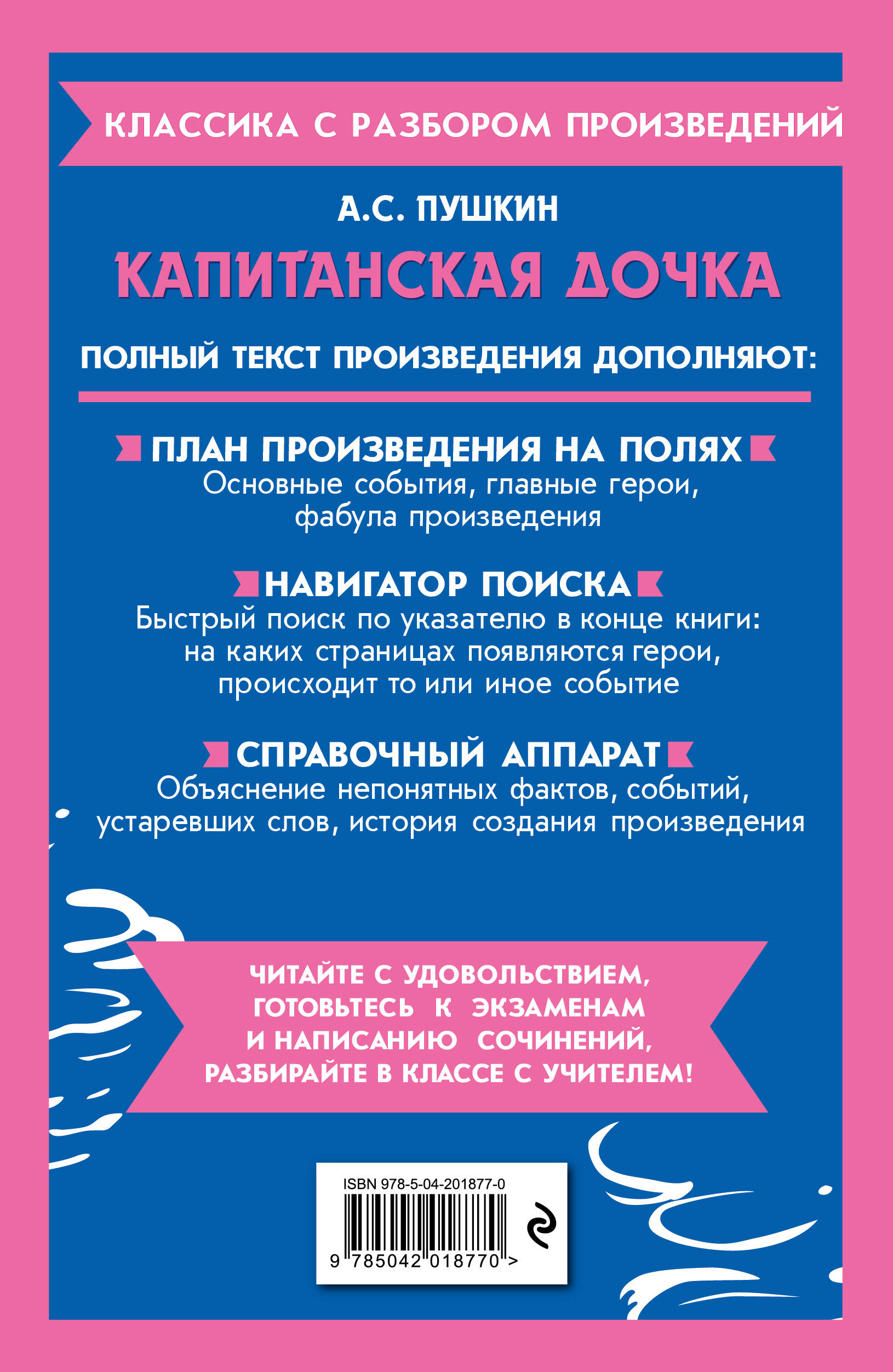 КЛАССИКА С РАЗБОРОМ ПРОИЗВЕДЕНИЙ

А.С. ПУШКИН

КАПИТАНСКАЯ ДОЧКА

ПОЛНЫЙ ТЕКСТ ПРОИЗВЕДЕНИЯ ДОПОЛНЯЮТ:

ПЛАН ПРОИЗВЕДЕНИЯ НА ПОЛЯХ
Основные события, главные герои, фабула произведения

НАВИГАТОР ПОИСКА
Быстрый поиск по указателю в конце книги: на каких страницах появляются герои, происходит то или иное событие

СПРАВОЧНЫЙ АППАРАТ
Объяснение непонятных фактов, событий, устаревших слов, история создания произведения

ЧИТАЙТЕ С УДОВОЛЬСТВИЕМ, ГОТОВЬТЕСЬ К ЭКЗАМЕНАМ И НАПИСАНИЮ СОЧИНЕНИЙ, РАЗБИРАЙТЕ В КЛАССЕ С УЧИТЕЛЕМ!

ISBN 978-5-04-201877-0

9 785042 018770 >